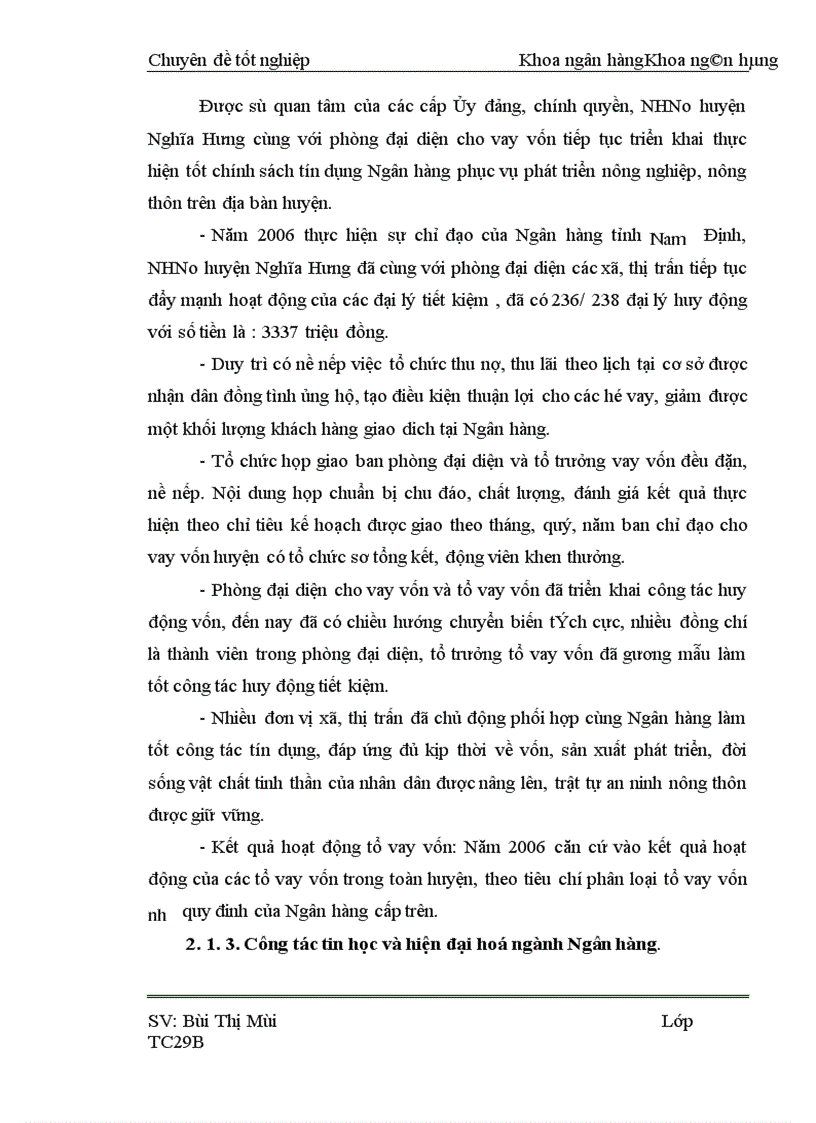 Chuyên đề tốt nghiệp Khoa ngân hàngKhoa ng©n hµng

Được sù quan tâm của các cấp Ủy đảng, chính quyền, NHNo huyện Nghĩa Hưng cùng với phòng đại diện cho vay vốn tiếp tục triển khai thực hiện tốt chính sách tín dụng Ngân hàng phục vụ phát triển nông nghiệp, nông thôn trên địa bàn huyện.

- Năm 2006 thực hiện sự chỉ đạo của Ngân hàng tỉnh Nam Định, NHNo huyện Nghĩa Hưng đã cùng với phòng đại diện các xã, thị trấn tiếp tục đẩy mạnh hoạt động của các đại lý tiết kiệm , đã có 236/ 238 đại lý huy động với số tiền là : 3337 triệu đồng.

- Duy trì có nề nếp việc tổ chức thu nợ, thu lãi theo lịch tại cơ sở được nhận dân đồng tình ủng hộ, tạo điều kiện thuận lợi cho các hé vay, giảm được một khối lượng khách hàng giao dich tại Ngân hàng.

- Tổ chức họp giao ban phòng đại diện và tổ trưởng vay vốn đều đặn, nề nếp. Nội dung họp chuẩn bị chu đáo, chất lượng, đánh giá kết quả thực hiện theo chỉ tiêu kế hoạch được giao theo tháng, quý, năm ban chỉ đạo cho vay vốn huyện có tổ chức sơ tổng kết, động viên khen thưởng.

- Phòng đại diện cho vay vốn và tổ vay vốn đã triển khai công tác huy động vốn, đến nay đã có chiều hướng chuyển biến tÝch cực, nhiều đồng chí là thành viên trong phòng đại diện, tổ trưởng tổ vay vốn đã gương mẫu làm tốt công tác huy động tiết kiệm.

- Nhiều đơn vị xã, thị trấn đã chủ động phối hợp cùng Ngân hàng làm tốt công tác tín dụng, đáp ứng đủ kịp thời về vốn, sản xuất phát triển, đời sống vật chất tinh thần của nhân dân được nâng lên, trật tự an ninh nông thôn được giữ vững.

- Kết quả hoạt động tổ vay vốn: Năm 2006 căn cứ vào kết quả hoạt động của các tổ vay vốn trong toàn huyện, theo tiêu chí phân loại tổ vay vốn nh quy đinh của Ngân hàng cấp trên.

2. 1. 3. Công tác tin học và hiện đại hoá ngành Ngân hàng.

SV: Bùi Thị Mùi Lớp TC29B